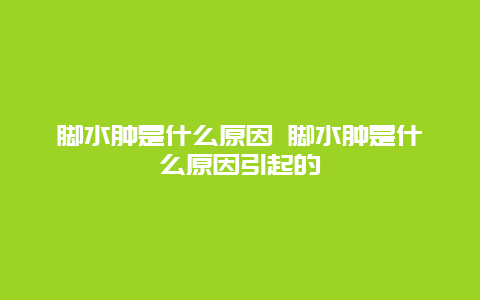 脚水肿是什么原因 脚水肿是什么原因引起的